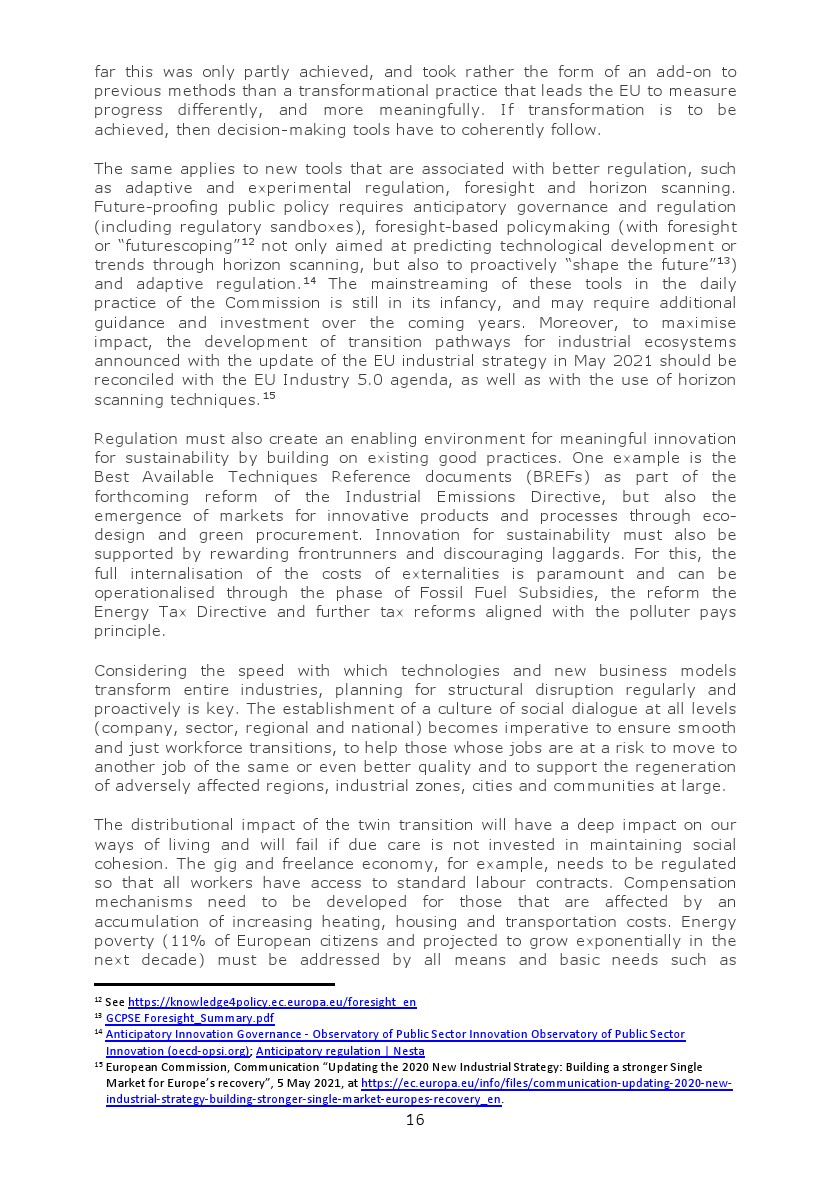 far this was only partly achieved, and took rather the form of an add-on to previous methods than a transformational practice that leads the EU to measure progress differently, and more meaningfully. If transformation is to be achieved, then decision-making tools have to coherently follow.

The same applies to new tools that are associated with better regulation, such as adaptive and experimental regulation, foresight and horizon scanning. Future-proofing public policy requires anticipatory governance and regulation (including regulatory sandboxes), foresight-based policymaking (with foresight or "futurescoping"$^{12}$ not only aimed at predicting technological development or trends through horizon scanning, but also to proactively "shape the future"$^{13}$) and adaptive regulation.$^{14}$ The mainstreaming of these tools in the daily practice of the Commission is still in its infancy, and may require additional guidance and investment over the coming years. Moreover, to maximise impact, the development of transition pathways for industrial ecosystems announced with the update of the EU industrial strategy in May 2021 should be reconciled with the EU Industry 5.0 agenda, as well as with the use of horizon scanning techniques.$^{15}$

Regulation must also create an enabling environment for meaningful innovation for sustainability by building on existing good practices. One example is the Best Available Techniques Reference documents (BREFs) as part of the forthcoming reform of the Industrial Emissions Directive, but also the emergence of markets for innovative products and processes through eco-design and green procurement. Innovation for sustainability must also be supported by rewarding frontrunners and discouraging laggards. For this, the full internalisation of the costs of externalities is paramount and can be operationalised through the phase of Fossil Fuel Subsidies, the reform the Energy Tax Directive and further tax reforms aligned with the polluter pays principle.

Considering the speed with which technologies and new business models transform entire industries, planning for structural disruption regularly and proactively is key. The establishment of a culture of social dialogue at all levels (company, sector, regional and national) becomes imperative to ensure smooth and just workforce transitions, to help those whose jobs are at a risk to move to another job of the same or even better quality and to support the regeneration of adversely affected regions, industrial zones, cities and communities at large.

The distributional impact of the twin transition will have a deep impact on our ways of living and will fail if due care is not invested in maintaining social cohesion. The gig and freelance economy, for example, needs to be regulated so that all workers have access to standard labour contracts. Compensation mechanisms need to be developed for those that are affected by an accumulation of increasing heating, housing and transportation costs. Energy poverty (11% of European citizens and projected to grow exponentially in the next decade) must be addressed by all means and basic needs such as

$^{12}$ See https://knowledge4policy.ec.europa.eu/foresight_en
$^{13}$ GCPSE Foresight_Summary.pdf
$^{14}$ Anticipatory Innovation Governance - Observatory of Public Sector Innovation Observatory of Public Sector Innovation (oecd-opsi.org); Anticipatory regulation | Nesta
$^{15}$ European Commission, Communication "Updating the 2020 New Industrial Strategy: Building a stronger Single Market for Europe's recovery", 5 May 2021, at https://ec.europa.eu/info/files/communication-updating-2020-new-industrial-strategy-building-stronger-single-market-europes-recovery_en.

16